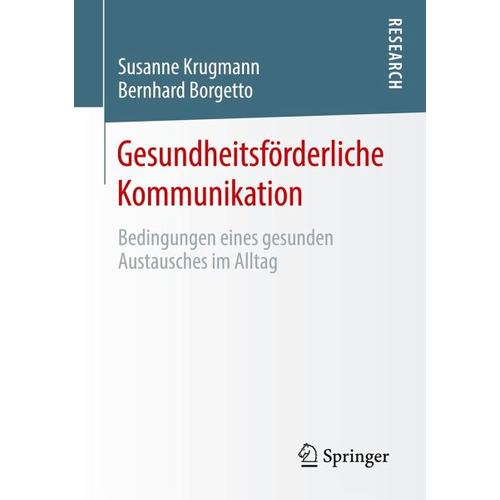 Susanne Krugmann
Bernhard Borgetto

RESEARCH

Gesundheitsförderliche Kommunikation

Bedingungen eines gesunden Austausches im Alltag

Springer